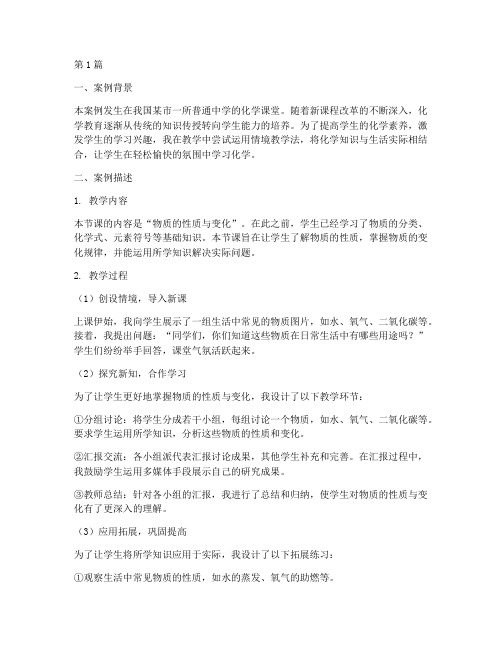 第1篇

一、案例背景

本案例发生在我国某市一所普通中学的化学课堂。随着新课程改革的不断深入，化学教育逐渐从传统的知识传授转向学生能力的培养。为了提高学生的化学素养，激发学生的学习兴趣，我在教学中尝试运用情境教学法，将化学知识与生活实际相结合，让学生在轻松愉快的氛围中学习化学。

二、案例描述

1. 教学内容

本节课的内容是“物质的性质与变化”。在此之前，学生已经学习了物质的分类、化学式、元素符号等基础知识。本节课旨在让学生了解物质的性质，掌握物质的变化规律，并能运用所学知识解决实际问题。

2. 教学过程

（1）创设情境，导入新课

上课伊始，我向学生展示了一组生活中常见的物质图片，如水、氧气、二氧化碳等。接着，我提出问题：“同学们，你们知道这些物质在日常生活中有哪些用途吗？”学生们纷纷举手回答，课堂气氛活跃起来。

（2）探究新知，合作学习

为了让学生更好地掌握物质的性质与变化，我设计了以下教学环节：

①分组讨论：将学生分成若干小组，每组讨论一个物质，如水、氧气、二氧化碳等。要求学生运用所学知识，分析这些物质的性质和变化。

②汇报交流：各小组派代表汇报讨论成果，其他学生补充和完善。在汇报过程中，我鼓励学生运用多媒体手段展示自己的研究成果。

③教师总结：针对各小组的汇报，我进行了总结和归纳，使学生对物质的性质与变化有了更深入的理解。

（3）应用拓展，巩固提高

为了让学生将所学知识应用于实际，我设计了以下拓展练习：

①观察生活中常见物质的性质，如水的蒸发、氧气的助燃等。